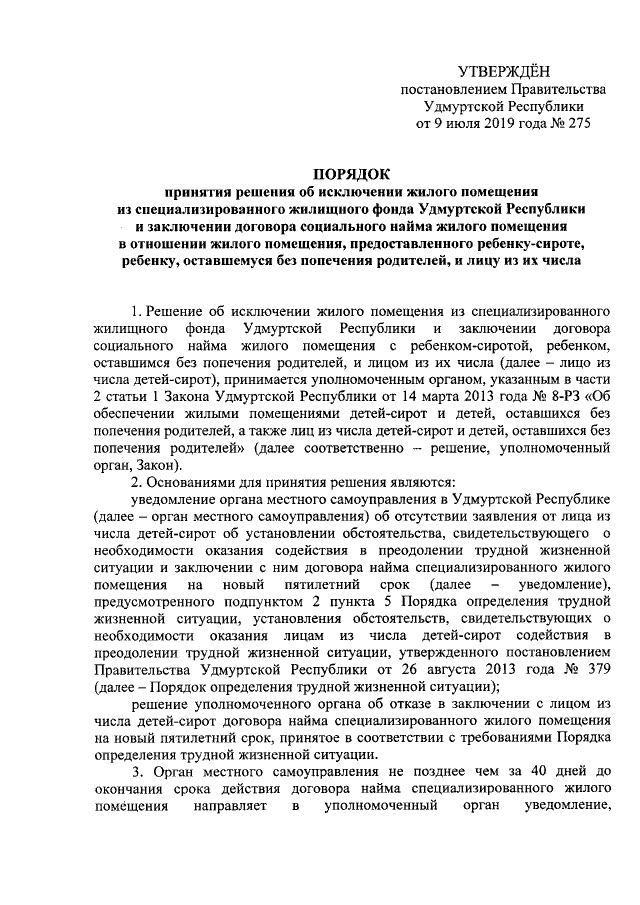 УТВЕРЖДЁН
постановлением Правительства
Удмуртской Республики
от 9 июля 2019 года № 275

ПОРЯДОК
принятия решения об исключении жилого помещения из специализированного жилищного фонда Удмуртской Республики и заключении договора социального найма жилого помещения в отношении жилого помещения, предоставленного ребенку-сироте, ребенку, оставшемуся без попечения родителей, и лицу из их числа

1. Решение об исключении жилого помещения из специализированного жилищного фонда Удмуртской Республики и заключении договора социального найма жилого помещения с ребенком-сиротой, ребенком, оставшимся без попечения родителей, и лицом из их числа (далее – лицо из числа детей-сирот), принимается уполномоченным органом, указанным в части 2 статьи 1 Закона Удмуртской Республики от 14 марта 2013 года № 8-РЗ «Об обеспечении жилыми помещениями детей-сирот и детей, оставшихся без попечения родителей, а также лиц из числа детей-сирот и детей, оставшихся без попечения родителей» (далее соответственно – решение, уполномоченный орган, Закон).

2. Основаниями для принятия решения являются:

уведомление органа местного самоуправления в Удмуртской Республике (далее – орган местного самоуправления) об отсутствии заявления от лица из числа детей-сирот об установлении обстоятельства, свидетельствующего о необходимости оказания содействия в преодолении трудной жизненной ситуации и заключении с ним договора найма специализированного жилого помещения на новый пятилетний срок (далее – уведомление), предусмотренного подпунктом 2 пункта 5 Порядка определения трудной жизненной ситуации, установления обстоятельств, свидетельствующих о необходимости оказания лицам из числа детей-сирот содействия в преодолении трудной жизненной ситуации, утвержденного постановлением Правительства Удмуртской Республики от 26 августа 2013 года № 379 (далее – Порядок определения трудной жизненной ситуации);

решение уполномоченного органа об отказе в заключении с лицом из числа детей-сирот договора найма специализированного жилого помещения на новый пятилетний срок, принятое в соответствии с требованиями Порядка определения трудной жизненной ситуации.

3. Орган местного самоуправления не позднее чем за 40 дней до окончания срока действия договора найма специализированного жилого помещения направляет в уполномоченный орган уведомление,